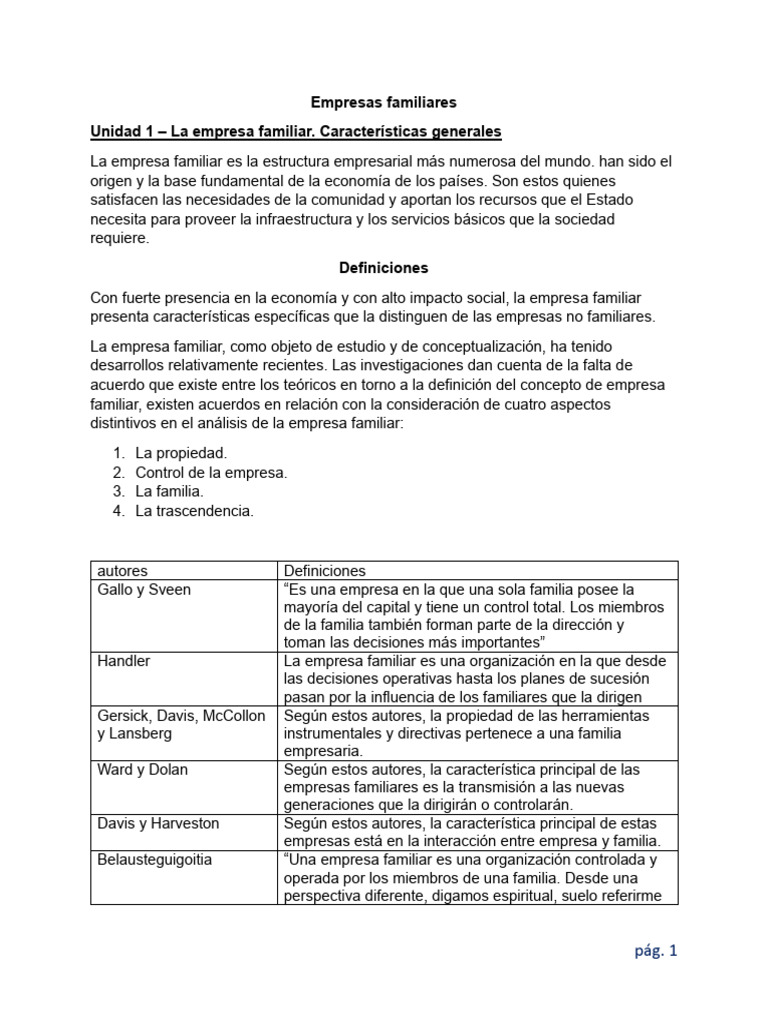 Empresas familiares

Unidad 1 – La empresa familiar. Características generales

La empresa familiar es la estructura empresarial más numerosa del mundo. han sido el origen y la base fundamental de la economía de los países. Son estos quienes satisfacen las necesidades de la comunidad y aportan los recursos que el Estado necesita para proveer la infraestructura y los servicios básicos que la sociedad requiere.

Definiciones

Con fuerte presencia en la economía y con alto impacto social, la empresa familiar presenta características específicas que la distinguen de las empresas no familiares.

La empresa familiar, como objeto de estudio y de conceptualización, ha tenido desarrollos relativamente recientes. Las investigaciones dan cuenta de la falta de acuerdo que existe entre los teóricos en torno a la definición del concepto de empresa familiar, existen acuerdos en relación con la consideración de cuatro aspectos distintivos en el análisis de la empresa familiar:

1. La propiedad.
2. Control de la empresa.
3. La familia.
4. La trascendencia.

| autores | Definiciones |
|---|---|
| Gallo y Sveen | "Es una empresa en la que una sola familia posee la mayoría del capital y tiene un control total. Los miembros de la familia también forman parte de la dirección y toman las decisiones más importantes" |
| Handler | La empresa familiar es una organización en la que desde las decisiones operativas hasta los planes de sucesión pasan por la influencia de los familiares que la dirigen |
| Gersick, Davis, McCollon y Lansberg | Según estos autores, la propiedad de las herramientas instrumentales y directivas pertenece a una familia empresaria. |
| Ward y Dolan | Según estos autores, la característica principal de las empresas familiares es la transmisión a las nuevas generaciones que la dirigirán o controlarán. |
| Davis y Harveston | Según estos autores, la característica principal de estas empresas está en la interacción entre empresa y familia. |
| Belausteguigoitia | "Una empresa familiar es una organización controlada y operada por los miembros de una familia. Desde una perspectiva diferente, digamos espiritual, suelo referirme |

pág. 1